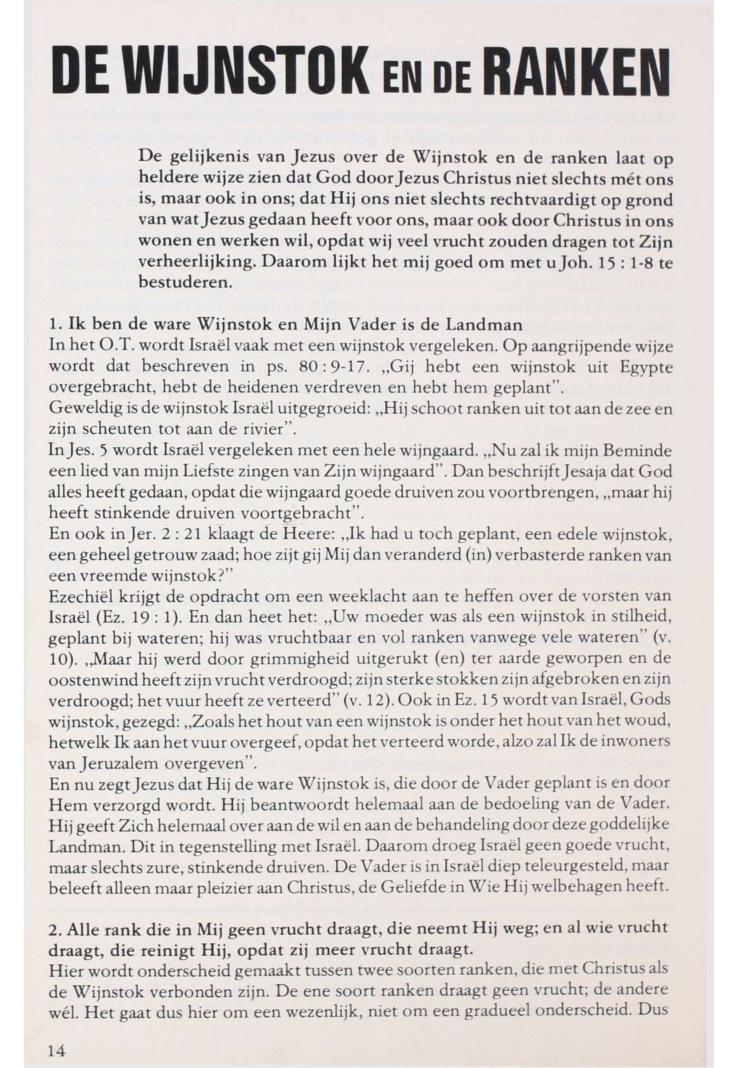 DE WIJNSTOK EN DE RANKEN

De gelijkenis van Jezus over de Wijnstok en de ranken laat op heldere wijze zien dat God door Jezus Christus niet slechts mét ons is, maar ook in ons; dat Hij ons niet slechts rechtvaardigt op grond van wat Jezus gedaan heeft voor ons, maar ook door Christus in ons wonen en werken wil, opdat wij veel vrucht zouden dragen tot Zijn verheerlijking. Daarom lijkt het mij goed om met u Joh. 15 : 1-8 te bestuderen.

1. Ik ben de ware Wijnstok en Mijn Vader is de Landman
In het O.T. wordt Israël vaak met een wijnstok vergeleken. Op aangrijpende wijze wordt dat beschreven in ps. 80 : 9-17. „Gij hebt een wijnstok uit Egypte overgebracht, hebt de heidenen verdreven en hebt hem geplant".
Geweldig is de wijnstok Israël uitgegroeid: „Hij schoot ranken uit tot aan de zee en zijn scheuten tot aan de rivier".
In Jes. 5 wordt Israël vergeleken met een hele wijngaard. „Nu zal ik mijn Beminde een lied van mijn Liefste zingen van Zijn wijngaard". Dan beschrijft Jesaja dat God alles heeft gedaan, opdat die wijngaard goede druiven zou voortbrengen, „maar hij heeft stinkende druiven voortgebracht".
En ook in Jer. 2 : 21 klaagt de Heere: „Ik had u toch geplant, een edele wijnstok, een geheel getrouw zaad; hoe zijt gij Mij dan veranderd (in) verbasterde ranken van een vreemde wijnstok?"
Ezechiël krijgt de opdracht om een weeklacht aan te heffen over de vorsten van Israël (Ez. 19 : 1). En dan heet het: „Uw moeder was als een wijnstok in stilheid, geplant bij wateren; hij was vruchtbaar en vol ranken vanwege vele wateren" (v. 10). „Maar hij werd door grimmigheid uitgerukt (en) ter aarde geworpen en de oostenwind heeft zijn vrucht verdroogd; zijn sterke stokken zijn afgebroken en zijn verdroogd; het vuur heeft ze verteerd" (v. 12). Ook in Ez. 15 wordt van Israël, Gods wijnstok, gezegd: „Zoals het hout van een wijnstok is onder het hout van het woud, hetwelk Ik aan het vuur overgeef, opdat het verteerd worde, alzo zal Ik de inwoners van Jeruzalem overgeven".
En nu zegt Jezus dat Hij de ware Wijnstok is, die door de Vader geplant is en door Hem verzorgd wordt. Hij beantwoordt helemaal aan de bedoeling van de Vader. Hij geeft Zich helemaal over aan de wil en aan de behandeling door deze goddelijke Landman. Dit in tegenstelling met Israël. Daarom droeg Israël geen goede vrucht, maar slechts zure, stinkende druiven. De Vader is in Israël diep teleurgesteld, maar beleeft alleen maar pleizier aan Christus, de Geliefde in Wie Hij welbehagen heeft.

2. Alle rank die in Mij geen vrucht draagt, die neemt Hij weg; en al wie vrucht draagt, die reinigt Hij, opdat zij meer vrucht draagt.
Hier wordt onderscheid gemaakt tussen twee soorten ranken, die met Christus als de Wijnstok verbonden zijn. De ene soort ranken draagt geen vrucht; de andere wél. Het gaat dus hier om een wezenlijk, niet om een gradueel onderscheid. Dus

14